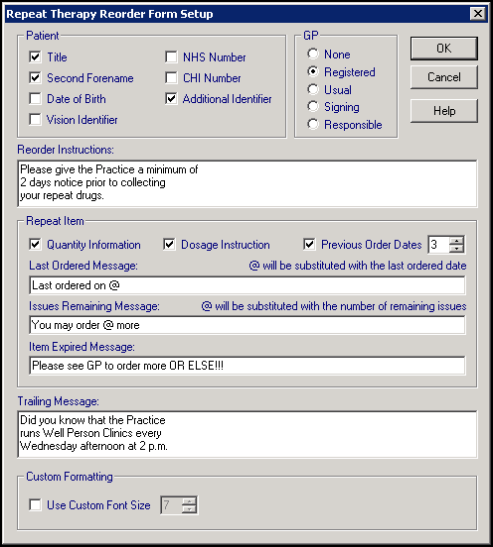 Repeat Therapy Reorder Form Setup

Patient
Title
Second Forename
Date of Birth
Vision Identifier
NHS Number
CHI Number
Additional Identifier

GP
None
Registered
Usual
Signing
Responsible

OK
Cancel
Help

Reorder Instructions:
Please give the Practice a minimum of
2 days notice prior to collecting
your repeat drugs.

Repeat Item
Quantity Information
Dosage Instruction
Previous Order Dates 3
Last Ordered Message:
@ will be substituted with the last ordered date
Last ordered on @
Issues Remaining Message:
@ will be substituted with the number of remaining issues
You may order @ more
Item Expired Message:
Please see GP to order more OR ELSE!!!

Trailing Message:
Did you know that the Practice
runs Well Person Clinics every
Wednesday afternoon at 2 p.m.

Custom Formatting
Use Custom Font Size 7